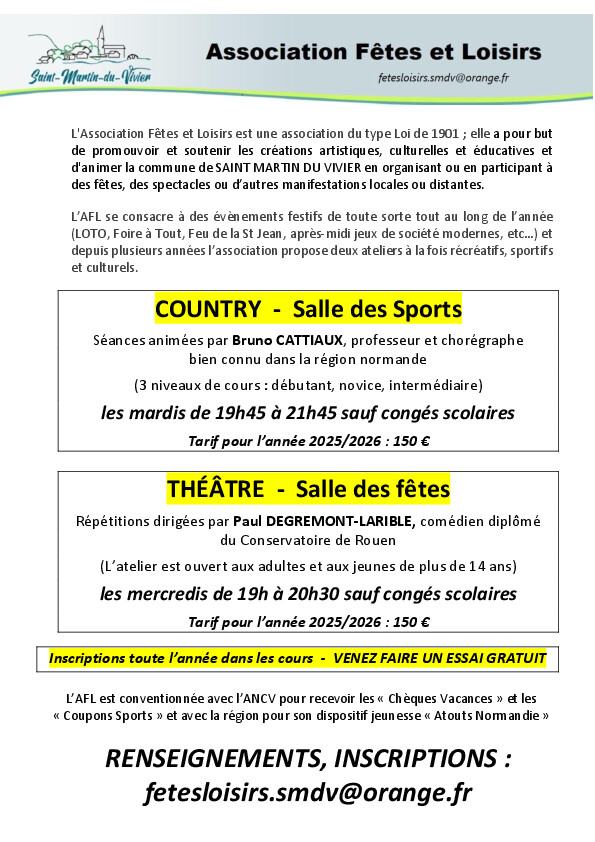 Saint-Martin-du-Vivier

Association Fêtes et Loisirs

fetesloisirs.smdv@orange.fr

L'Association Fêtes et Loisirs est une association du type Loi de 1901 ; elle a pour but de promouvoir et soutenir les créations artistiques, culturelles et éducatives et d'animer la commune de SAINT MARTIN DU VIVIER en organisant ou en participant à des fêtes, des spectacles ou d'autres manifestations locales ou distantes.

L'AFL se consacre à des évènements festifs de toute sorte tout au long de l'année (LOTO, Foire à Tout, Feu de la St Jean, après-midi jeux de société modernes, etc...) et depuis plusieurs années l'association propose deux ateliers à la fois récréatifs, sportifs et culturels.

COUNTRY - Salle des Sports

Séances animées par Bruno CATTIAUX, professeur et chorégraphe bien connu dans la région normande

(3 niveaux de cours : débutant, novice, intermédiaire)

les mardis de 19h45 à 21h45 sauf congés scolaires

Tarif pour l'année 2025/2026 : 150 €

THÉÂTRE - Salle des fêtes

Répétitions dirigées par Paul DEGREMONT-LARIBLE, comédien diplômé du Conservatoire de Rouen

(L'atelier est ouvert aux adultes et aux jeunes de plus de 14 ans)

les mercredis de 19h à 20h30 sauf congés scolaires

Tarif pour l'année 2025/2026 : 150 €

Inscriptions toute l'année dans les cours - VENEZ FAIRE UN ESSAI GRATUIT

L'AFL est conventionnée avec l'ANCV pour recevoir les « Chèques Vacances » et les « Coupons Sports » et avec la région pour son dispositif jeunesse « Atouts Normandie »

RENSEIGNEMENTS, INSCRIPTIONS :
fetesloisirs.smdv@orange.fr